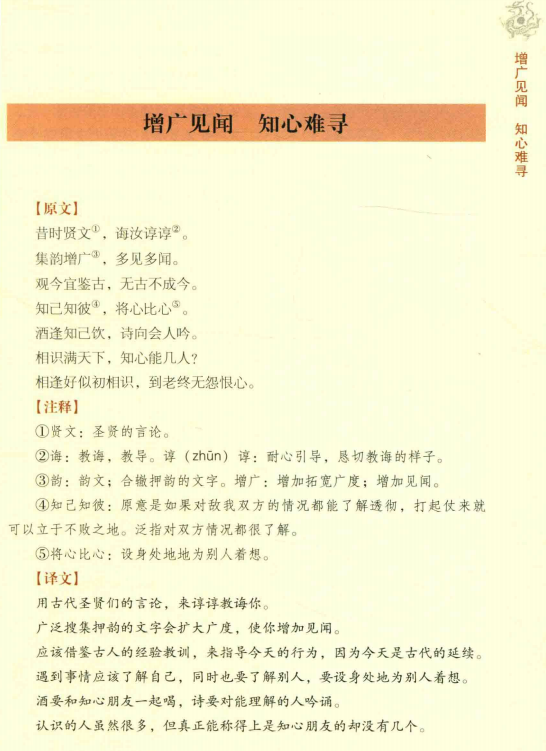 增广见闻　知心难寻

增广见闻　知心难寻

【原文】

昔时贤文①，诲汝谆谆②。

集韵增广③，多见多闻。

观今宜鉴古，无古不成今。

知己知彼④，将心比心⑤。

酒逢知己饮，诗向会人吟。

相识满天下，知心能几人？

相逢好似初相识，到老终无怨恨心。

【注释】

①贤文：圣贤的言论。

②诲：教诲，教导。谆（zhūn）谆：耐心引导，恳切教诲的样子。

③韵：韵文；合辙押韵的文字。增广：增加拓宽广度；增加见闻。

④知己知彼：原意是如果对敌我双方的情况都能了解透彻，打起仗来就可以立于不败之地。泛指对双方情况都很了解。

⑤将心比心：设身处地地为别人着想。

【译文】

用古代圣贤们的言论，来谆谆教诲你。

广泛搜集押韵的文字会扩大广度，使你增加见闻。

应该借鉴古人的经验教训，来指导今天的行为，因为今天是古代的延续。

遇到事情应该了解自己，同时也要了解别人，要设身处地为别人着想。

酒要和知心朋友一起喝，诗要对能理解的人吟诵。

认识的人虽然很多，但真正能称得上是知心朋友的却没有几个。